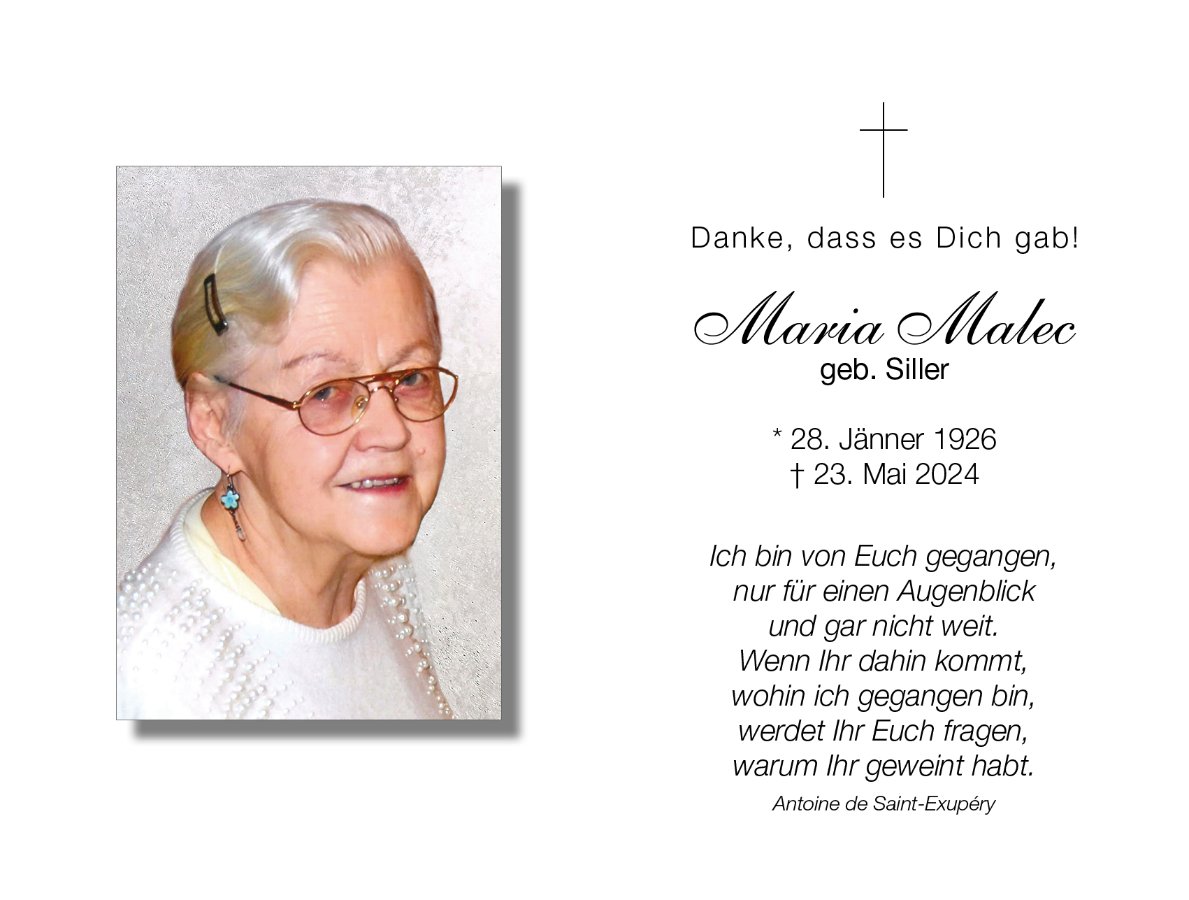 Danke, dass es Dich gab!

Maria Malec
geb. Siller

* 28. Jänner 1926
† 23. Mai 2024

Ich bin von Euch gegangen,
nur für einen Augenblick
und gar nicht weit.
Wenn Ihr dahin kommt,
wohin ich gegangen bin,
werdet Ihr Euch fragen,
warum Ihr geweint habt.

Antoine de Saint-Exupéry